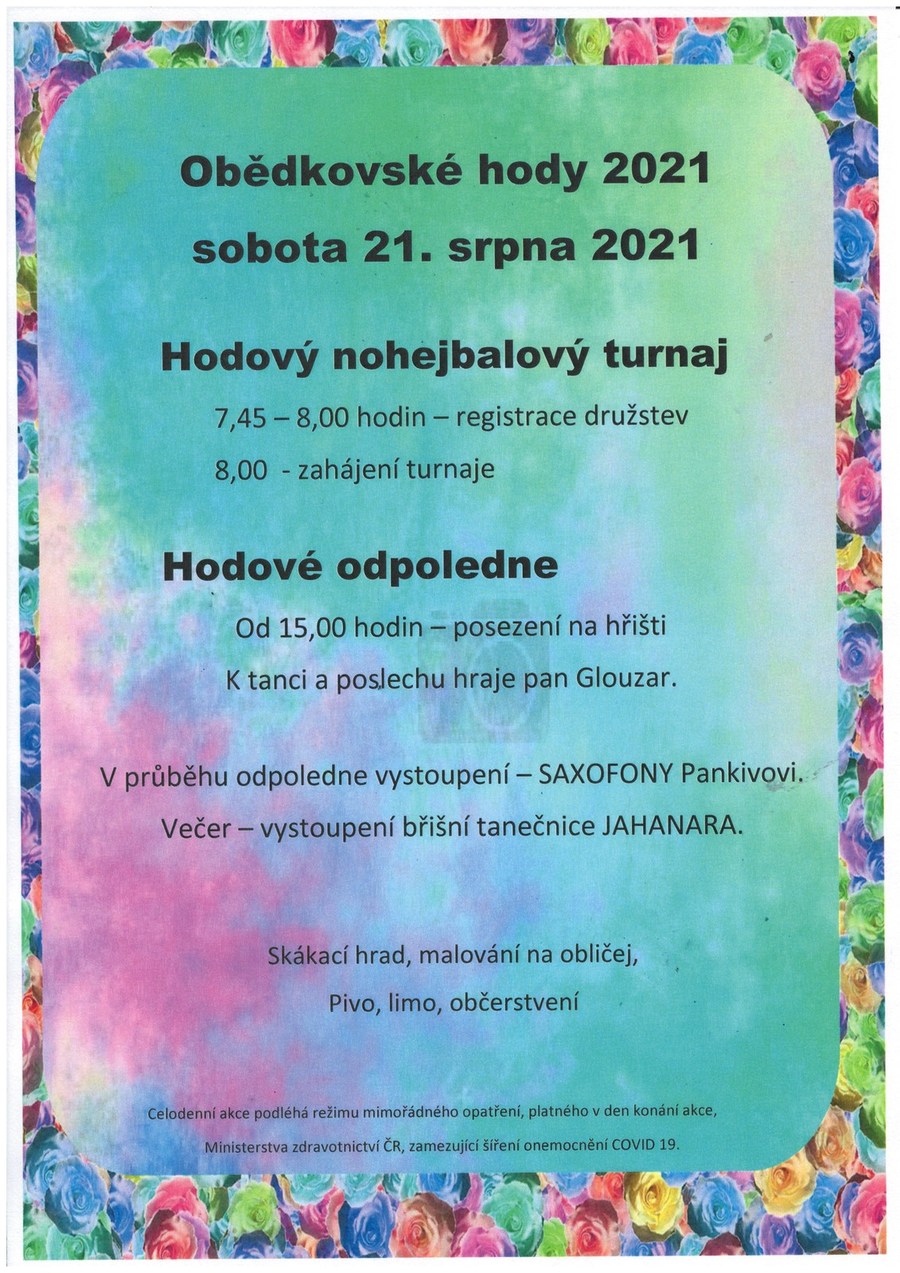 Obědkovské hody 2021

sobota 21. srpna 2021

Hodový nohejbalový turnaj

7,45 – 8,00 hodin – registrace družstev

8,00 - zahájení turnaje

Hodové odpoledne

Od 15,00 hodin – posezení na hřišti

K tanci a poslechu hraje pan Glouzar.

V průběhu odpoledne vystoupení – SAXOFONY Pankivovi.

Večer – vystoupení břišní tanečnice JAHANARA.

Skákací hrad, malování na obličej,

Pivo, limo, občerstvení

Celodenní akce podléhá režimu mimořádného opatření, platného v den konání akce,

Ministerstva zdravotnictví ČR, zamezující šíření onemocnění COVID 19.